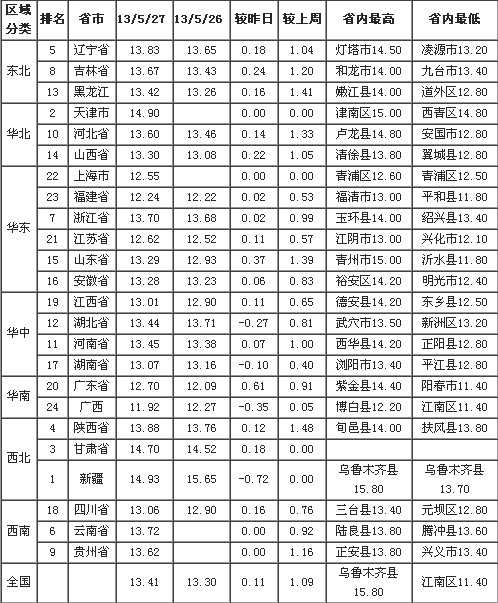 | 区域分类 | 排名 | 省市 | 13/5/27 | 13/5/26 | 较昨日 | 较上周 | 省内最高 | 省内最低 |
|---|---|---|---|---|---|---|---|---|
| 东北 | 5 | 辽宁省 | 13.83 | 13.65 | 0.18 | 1.04 | 灯塔市14.50 | 凌源市13.20 |
| | 8 | 吉林省 | 13.67 | 13.43 | 0.24 | 1.20 | 和龙市14.00 | 九台市13.40 |
| | 13 | 黑龙江 | 13.42 | 13.26 | 0.16 | 1.41 | 嫩江县14.00 | 道外区12.80 |
| 华北 | 2 | 天津市 | 14.90 | | 0.00 | 0.00 | 津南区15.00 | 西青区14.80 |
| | 10 | 河北省 | 13.60 | 13.46 | 0.14 | 1.33 | 卢龙县14.80 | 安国市12.80 |
| | 14 | 山西省 | 13.30 | 13.08 | 0.22 | 1.05 | 清徐县13.80 | 翼城县12.80 |
| 华东 | 22 | 上海市 | 12.55 | | 0.00 | 0.00 | 青浦区12.60 | 青浦区12.50 |
| | 23 | 福建省 | 12.24 | 12.22 | 0.02 | 0.53 | 福清市13.00 | 平和县11.80 |
| | 7 | 浙江省 | 13.70 | 13.68 | 0.02 | 0.99 | 玉环县14.00 | 绍兴县13.40 |
| | 21 | 江苏省 | 12.62 | 12.52 | 0.11 | 0.57 | 江阴市13.00 | 兴化市12.10 |
| | 15 | 山东省 | 13.29 | 12.93 | 0.37 | 1.39 | 青州市15.00 | 沂水县11.80 |
| | 16 | 安徽省 | 13.28 | 13.23 | 0.06 | 0.83 | 裕安区14.20 | 明光市12.40 |
| 华中 | 19 | 江西省 | 13.01 | 12.90 | 0.11 | 0.65 | 德安县14.20 | 东乡县12.50 |
| | 12 | 湖北省 | 13.44 | 13.71 | -0.27 | 0.81 | 武穴市13.50 | 新洲区13.20 |
| | 11 | 河南省 | 13.45 | 13.38 | 0.07 | 1.00 | 西华县14.20 | 正阳县12.80 |
| | 17 | 湖南省 | 13.07 | 13.16 | -0.10 | 0.40 | 浏阳市13.40 | 平江县12.80 |
| 华南 | 20 | 广东省 | 12.70 | 12.09 | 0.61 | 0.91 | 紫金县14.40 | 阳春市11.40 |
| | 24 | 广西 | 11.92 | 12.27 | -0.35 | 0.05 | 博白县12.20 | 江南区11.40 |
| 西北 | 4 | 陕西省 | 13.88 | 13.76 | 0.12 | 1.48 | 旬邑县14.00 | 扶风县13.80 |
| | 3 | 甘肃省 | 14.70 | 14.52 | 0.18 | 0.00 | | |
| | 1 | 新疆 | 14.93 | 15.65 | -0.72 | 0.00 | 乌鲁木齐县15.80 | 乌鲁木齐县13.70 |
| 西南 | 18 | 四川省 | 13.06 | 12.90 | 0.16 | 0.76 | 三台县13.40 | 元坝区12.80 |
| | 6 | 云南省 | 13.72 | | 0.00 | 0.92 | 陆良县13.80 | 腾冲县13.60 |
| | 9 | 贵州省 | 13.62 | | 0.00 | 1.16 | 正安县13.80 | 兴义市13.40 |
| 全国 | | | 13.41 | 13.30 | 0.11 | 1.09 | 乌鲁木齐县15.80 | 江南区11.40 |